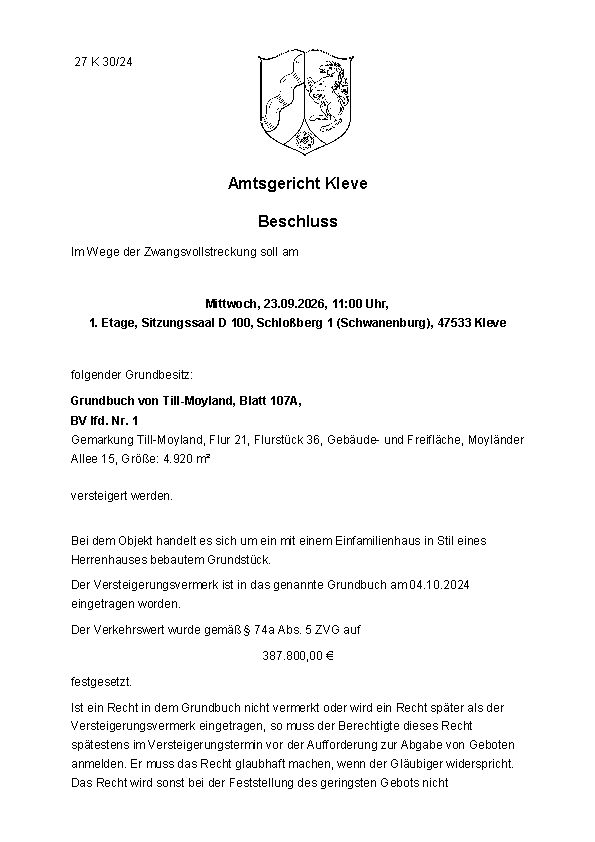 27 K 30/24

Amtsgericht Kleve

Beschluss

Im Wege der Zwangsvollstreckung soll am

Mittwoch, 23.09.2026, 11:00 Uhr,
1. Etage, Sitzungssaal D 100, Schloßberg 1 (Schwanenburg), 47533 Kleve

folgender Grundbesitz:

Grundbuch von Till-Moyland, Blatt 107A,
BV lfd. Nr. 1
Gemarkung Till-Moyland, Flur 21, Flurstück 36, Gebäude- und Freifläche, Moyländer Allee 15, Größe: 4.920 m²

versteigert werden.

Bei dem Objekt handelt es sich um ein mit einem Einfamilienhaus in Stil eines Herrenhauses bebautem Grundstück.

Der Versteigerungsvermerk ist in das genannte Grundbuch am 04.10.2024 eingetragen worden.

Der Verkehrswert wurde gemäß § 74a Abs. 5 ZVG auf

387.800,00 €

festgesetzt.

Ist ein Recht in dem Grundbuch nicht vermerkt oder wird ein Recht später als der Versteigerungsvermerk eingetragen, so muss der Berechtigte dieses Recht spätestens im Versteigerungstermin vor der Aufforderung zur Abgabe von Geboten anmelden. Er muss das Recht glaubhaft machen, wenn der Gläubiger widerspricht. Das Recht wird sonst bei der Feststellung des geringsten Gebots nicht